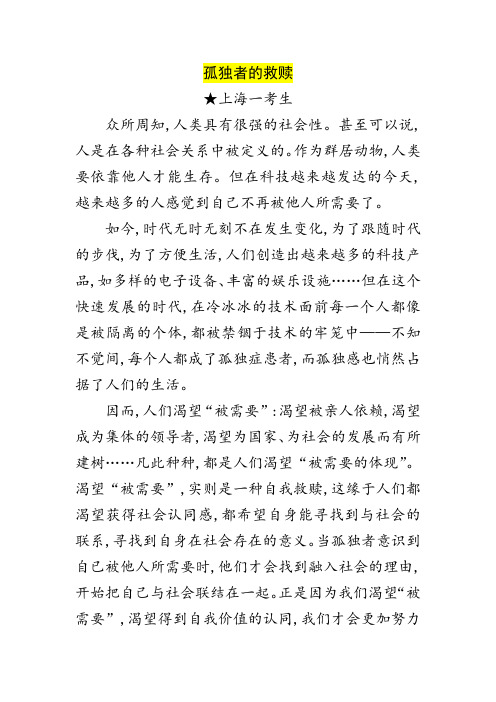 孤独者的救赎

★上海一考生

众所周知，人类具有很强的社会性。甚至可以说，人是在各种社会关系中被定义的。作为群居动物，人类要依靠他人才能生存。但在科技越来越发达的今天，越来越多的人感觉到自己不再被他人所需要了。

如今，时代无时无刻不在发生变化，为了跟随时代的步伐，为了方便生活，人们创造出越来越多的科技产品，如多样的电子设备、丰富的娱乐设施……但在这个快速发展的时代，在冷冰冰的技术面前每一个人都像是被隔离的个体，都被禁锢于技术的牢笼中——不知不觉间，每个人都成了孤独症患者，而孤独感也悄然占据了人们的生活。

因而，人们渴望“被需要”：渴望被亲人依赖，渴望成为集体的领导者，渴望为国家、为社会的发展而有所建树……凡此种种，都是人们渴望“被需要的体现”。渴望“被需要”，实则是一种自我救赎，这缘于人们都渴望获得社会认同感，都希望自身能寻找到与社会的联系，寻找到自身在社会存在的意义。当孤独者意识到自己被他人所需要时，他们才会找到融入社会的理由，开始把自己与社会联结在一起。正是因为我们渴望“被需要”，渴望得到自我价值的认同，我们才会更加努力